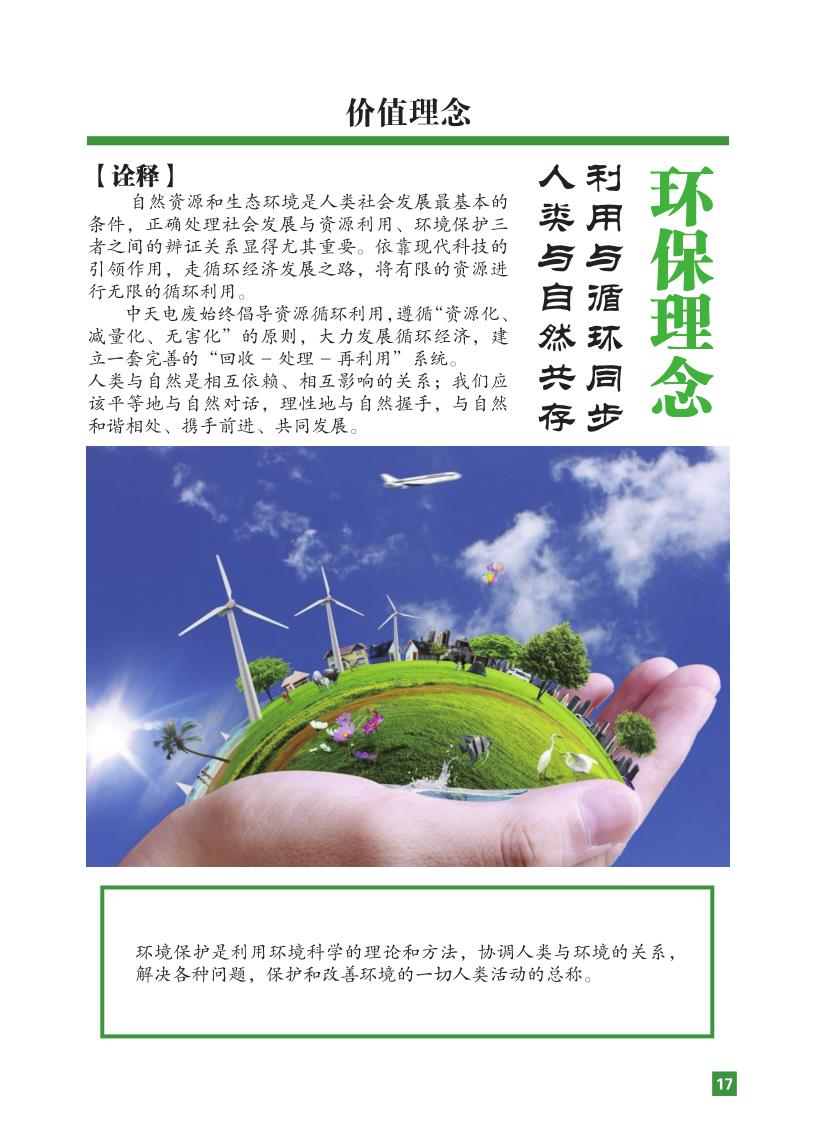 价值理念

【诠释】

自然资源和生态环境是人类社会发展最基本的条件，正确处理社会发展与资源利用、环境保护三者之间的辨证关系显得尤其重要。依靠现代科技的引领作用，走循环经济发展之路，将有限的资源进行无限的循环利用。

中天电废始终倡导资源循环利用，遵循“资源化、减量化、无害化”的原则，大力发展循环经济，建立一套完善的“回收－处理－再利用”系统。

人类与自然是相互依赖、相互影响的关系；我们应该平等地与自然对话，理性地与自然握手，与自然和谐相处、携手前进、共同发展。

环保理念

利用与循环同步

人类与自然共存

环境保护是利用环境科学的理论和方法，协调人类与环境的关系，解决各种问题，保护和改善环境的一切人类活动的总称。

17